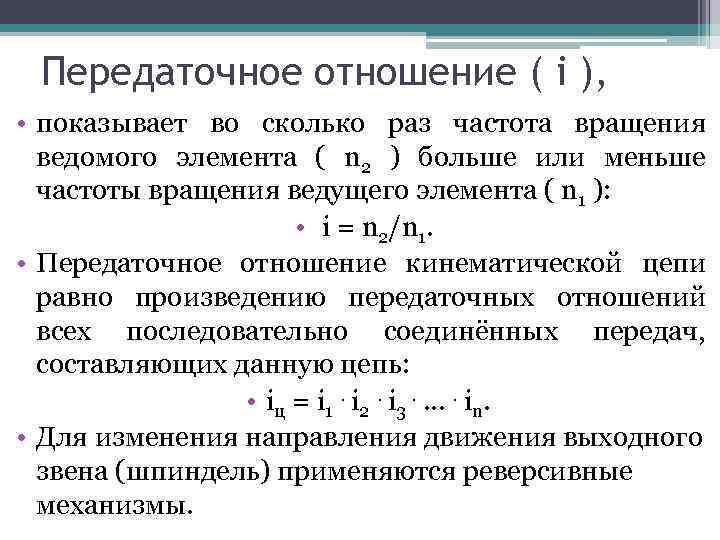 Передаточное отношение ( i ),

• показывает во сколько раз частота вращения ведомого элемента ( $n_2$ ) больше или меньше частоты вращения ведущего элемента ( $n_1$ ):

• $i = n_2/n_1$.

• Передаточное отношение кинематической цепи равно произведению передаточных отношений всех последовательно соединённых передач, составляющих данную цепь:

• $i_ц = i_1 \cdot i_2 \cdot i_3 \cdot \ldots \cdot i_n$.

• Для изменения направления движения выходного звена (шпиндель) применяются реверсивные механизмы.